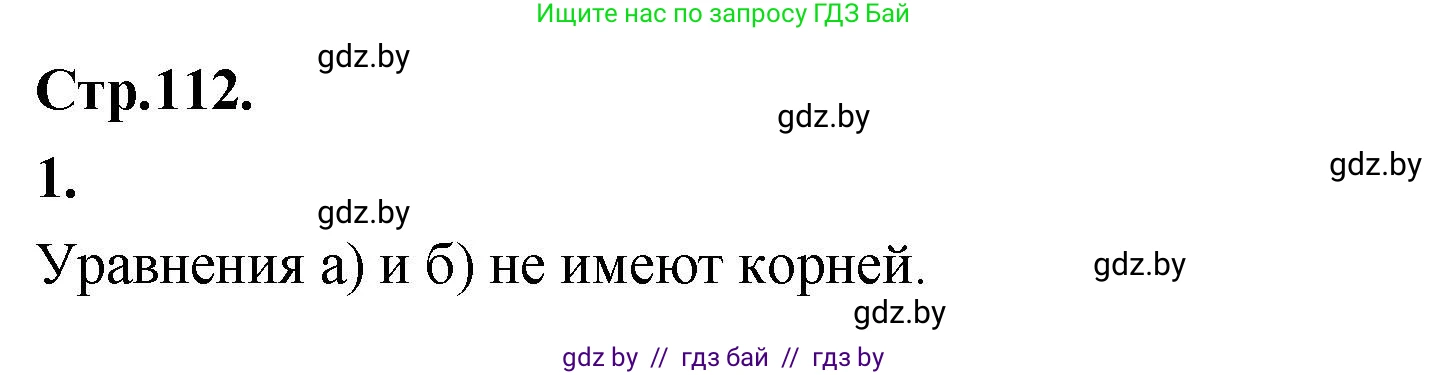 Ищите нас по запросу ГДЗ Бай

gdz.by

Стр.112.

gdz.by

1.

gdz.by

gdz.by

Уравнения а) и б) не имеют корней.

gdz.by

gdz.by

gdz by // гдз бай // гдз by